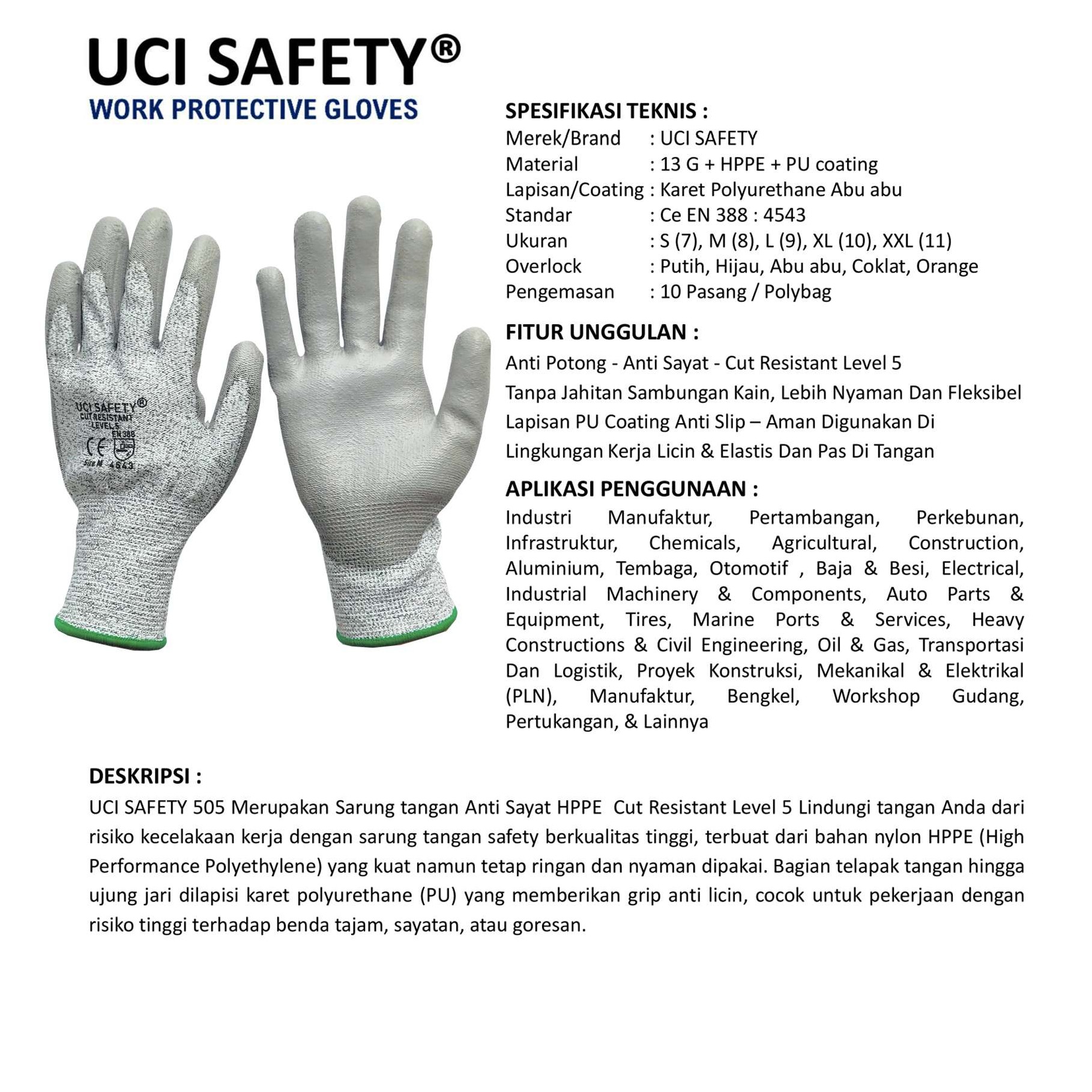 UCI SAFETY®
WORK PROTECTIVE GLOVES

UCI SAFETY®
CUT RESISTANT
LEVEL 5
EN 388
CE
Size M 4543

SPESIFIKASI TEKNIS :
Merek/Brand : UCI SAFETY
Material : 13 G + HPPE + PU coating
Lapisan/Coating : Karet Polyurethane Abu abu
Standar : Ce EN 388 : 4543
Ukuran : S (7), M (8), L (9), XL (10), XXL (11)
Overlock : Putih, Hijau, Abu abu, Coklat, Orange
Pengemasan : 10 Pasang / Polybag

FITUR UNGGULAN :
Anti Potong - Anti Sayat - Cut Resistant Level 5
Tanpa Jahitan Sambungan Kain, Lebih Nyaman Dan Fleksibel
Lapisan PU Coating Anti Slip – Aman Digunakan Di Lingkungan Kerja Licin & Elastis Dan Pas Di Tangan

APLIKASI PENGGUNAAN :
Industri Manufaktur, Pertambangan, Perkebunan, Infrastruktur, Chemicals, Agricultural, Construction, Aluminium, Tembaga, Otomotif , Baja & Besi, Electrical, Industrial Machinery & Components, Auto Parts & Equipment, Tires, Marine Ports & Services, Heavy Constructions & Civil Engineering, Oil & Gas, Transportasi Dan Logistik, Proyek Konstruksi, Mekanikal & Elektrikal (PLN), Manufaktur, Bengkel, Workshop Gudang, Pertukangan, & Lainnya

DESKRIPSI :
UCI SAFETY 505 Merupakan Sarung tangan Anti Sayat HPPE Cut Resistant Level 5 Lindungi tangan Anda dari risiko kecelakaan kerja dengan sarung tangan safety berkualitas tinggi, terbuat dari bahan nylon HPPE (High Performance Polyethylene) yang kuat namun tetap ringan dan nyaman dipakai. Bagian telapak tangan hingga ujung jari dilapisi karet polyurethane (PU) yang memberikan grip anti licin, cocok untuk pekerjaan dengan risiko tinggi terhadap benda tajam, sayatan, atau goresan.